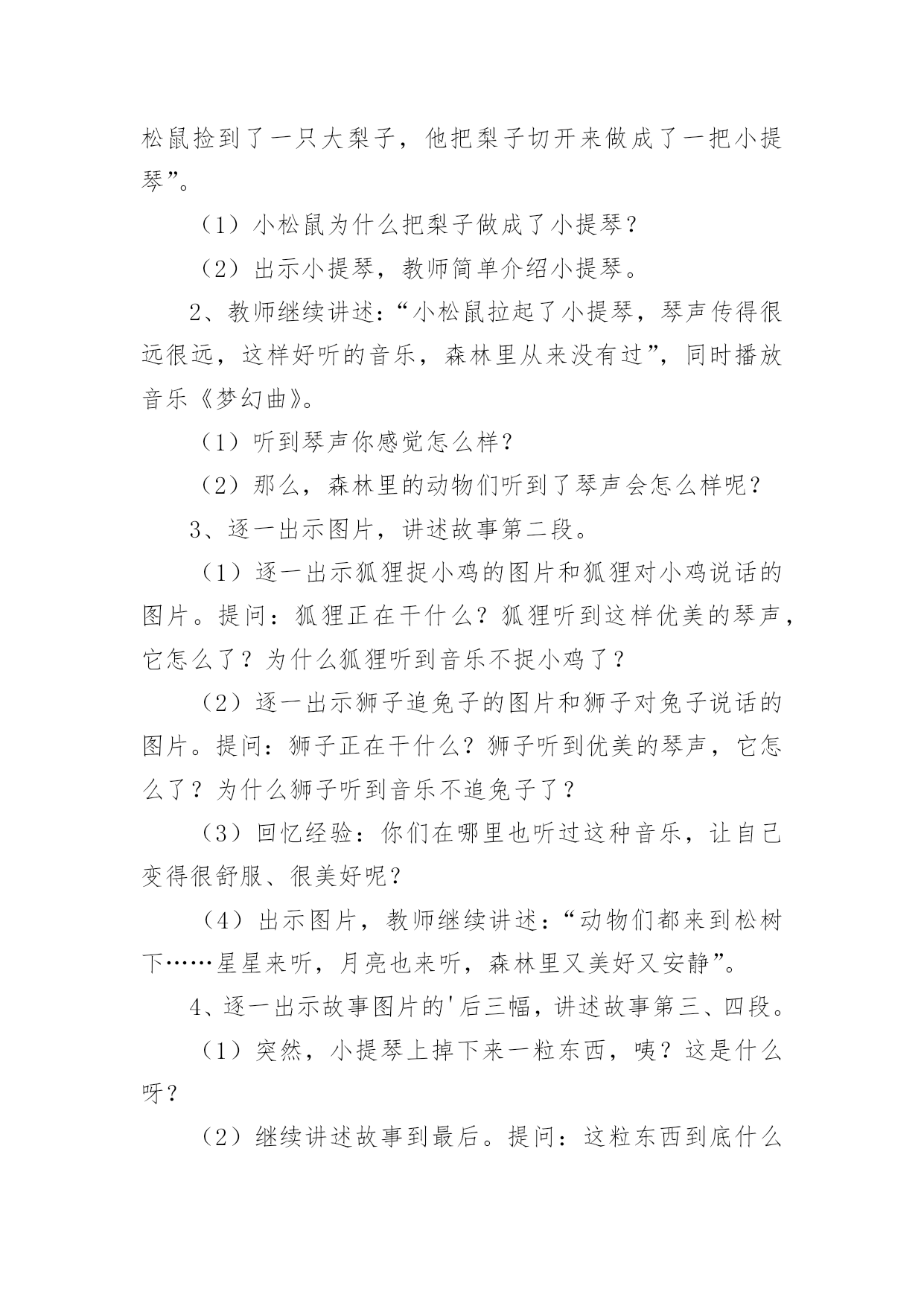 松鼠捡到了一只大梨子，他把梨子切开来做成了一把小提琴”。

（1）小松鼠为什么把梨子做成了小提琴？

（2）出示小提琴，教师简单介绍小提琴。

2、教师继续讲述：“小松鼠拉起了小提琴，琴声传得很远很远，这样好听的音乐，森林里从来没有过”，同时播放音乐《梦幻曲》。

（1）听到琴声你感觉怎么样？

（2）那么，森林里的动物们听到了琴声会怎么样呢？

3、逐一出示图片，讲述故事第二段。

（1）逐一出示狐狸捉小鸡的图片和狐狸对小鸡说话的图片。提问：狐狸正在干什么？狐狸听到这样优美的琴声，它怎么了？为什么狐狸听到音乐不捉小鸡了？

（2）逐一出示狮子追兔子的图片和狮子对兔子说话的图片。提问：狮子正在干什么？狮子听到优美的琴声，它怎么了？为什么狮子听到音乐不追兔子了？

（3）回忆经验：你们在哪里也听过这种音乐，让自己变得很舒服、很美好呢？

（4）出示图片，教师继续讲述：“动物们都来到松树下……星星来听，月亮也来听，森林里又美好又安静”。

4、逐一出示故事图片的'后三幅，讲述故事第三、四段。

（1）突然，小提琴上掉下来一粒东西，咦？这是什么呀？

（2）继续讲述故事到最后。提问：这粒东西到底什么